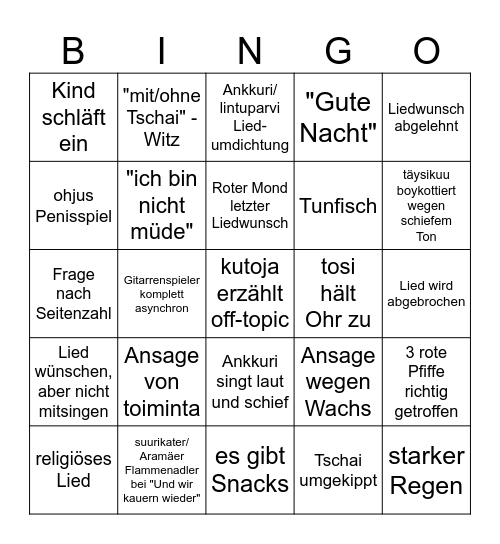 | B | I | N | G | O |
|---|---|---|---|---|
| Kind schläft ein | "mit/ohne Tschai" - Witz | Ankkuri/ lintuparvi Lied-umdichtung | "Gute Nacht" | Liedwunsch abgelehnt |
| ohjus Penisspiel | "ich bin nicht müde" | Roter Mond letzter Liedwunsch | Tunfisch | täysikuu boykottiert wegen schiefem Ton |
| Frage nach Seitenzahl | Gitarrenspieler komplett asynchron | kutoja erzählt off-topic | tosi hält Ohr zu | Lied wird abgebrochen |
| Lied wünschen, aber nicht mitsingen | Ansage von toiminta | Ankkuri singt laut und schief | Ansage wegen Wachs | 3 rote Pfiffe richtig getroffen |
| religiöses Lied | suurikater/ Aramäer Flammenadler bei "Und wir kauern wieder" | es gibt Snacks | Tschai umgekippt | starker Regen |